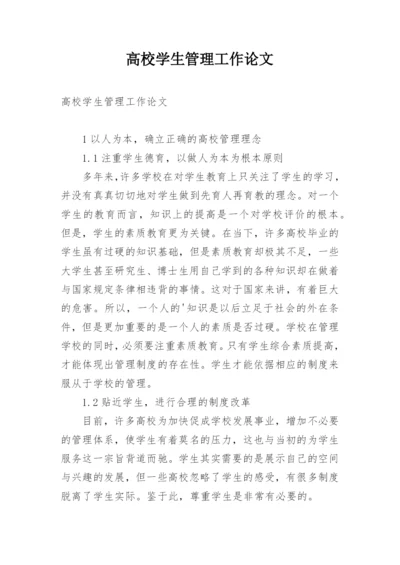 高校学生管理工作论文

高校学生管理工作论文

1以人为本，确立正确的高校管理理念

1.1注重学生德育，以做人为本为根本原则

多年来，许多学校在对学生教育上只关注了学生的学习，并没有真真切切地对学生做到先育人再育教的理念。对一个学生的教育而言，知识上的提高是一个对学校评价的根本。但是，学生的素质教育更为关键。在当下，许多高校毕业的学生虽有过硬的知识基础，但是素质教育却极其不足，一些大学生甚至研究生、博士生用自己学到的各种知识却在做着与国家规定条律相违背的事情。这对于国家来讲，有着巨大的危害。所以，一个人的'知识是以后立足于社会的外在条件，但是更加重要的是一个人的素质是否过硬。学校在管理学校的同时，必须要注重素质教育。只有学生综合素质提高，才能体现出管理制度的存在性。学生才能依据相应的制度来服从于学校的管理。

1.2贴近学生，进行合理的制度改革

目前，许多高校为加快促成学校发展事业，增加不必要的管理体系，使学生有着莫名的压力，这也与当初的为学生服务这一宗旨背道而驰。学生其实需要的是展示自己的空间与兴趣的发展，但一些高校忽略了学生的感受，有很多制度脱离了学生实际。鉴于此，尊重学生是非常有必要的。